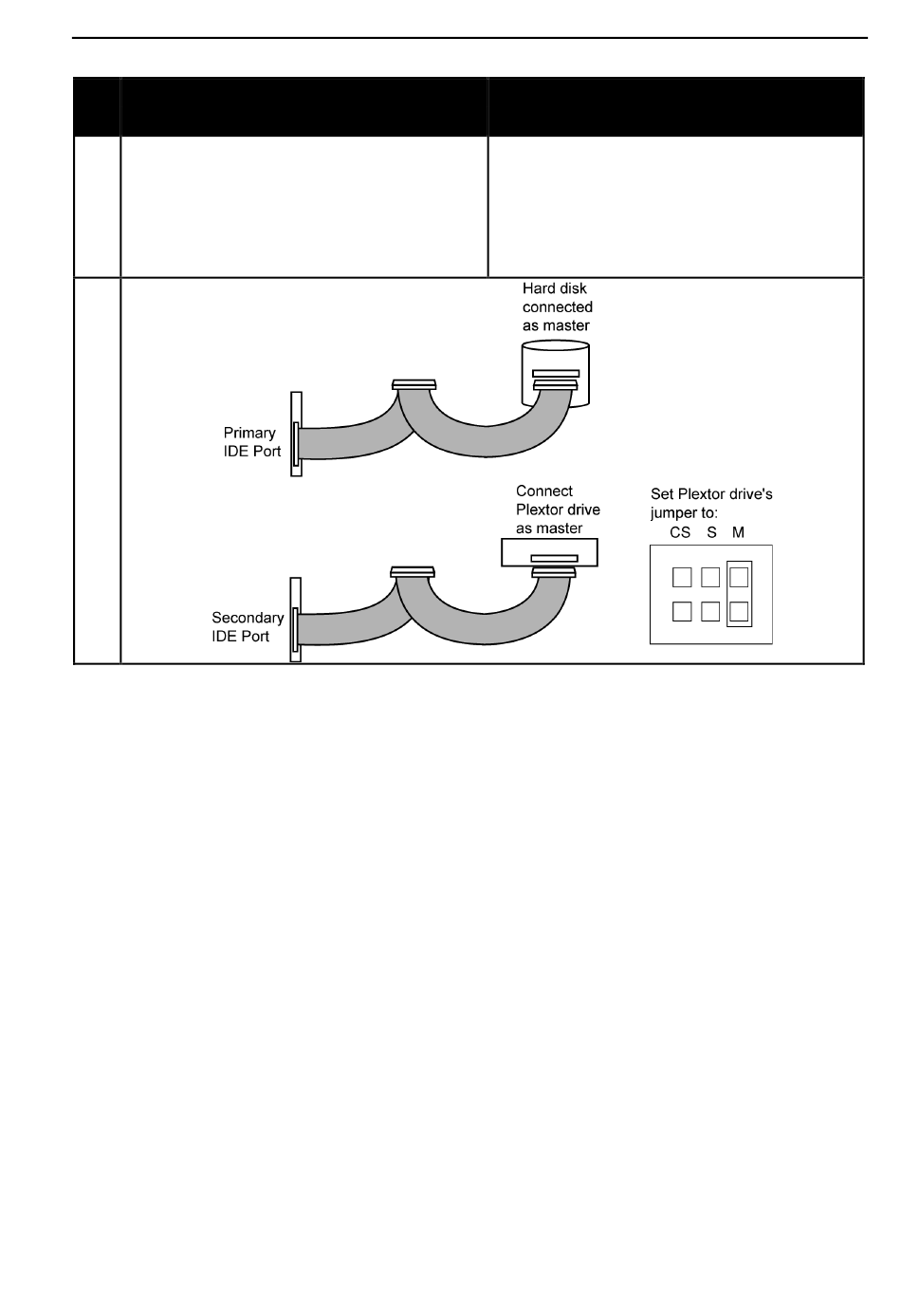 Hard disk connected as master

Primary IDE Port

Connect Plextor drive as master

Set Plextor drive's jumper to:
CS S M

Secondary IDE Port